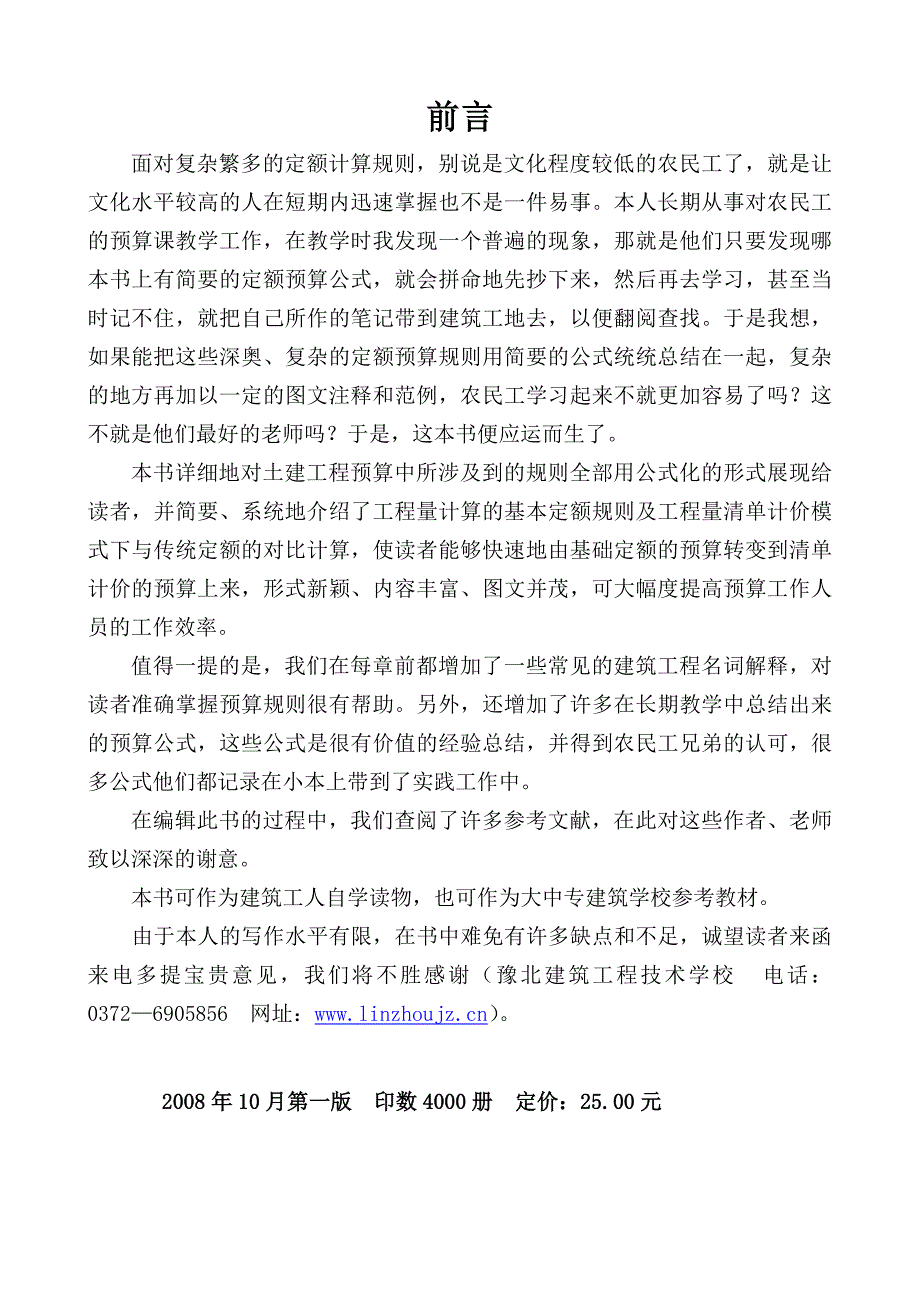 前言

面对复杂繁多的定额计算规则，别说是文化程度较低的农民工了，就是让文化水平较高的人在短期内迅速掌握也不是一件易事。本人长期从事对农民工的预算课教学工作，在教学时我发现一个普遍的现象，那就是他们只要发现哪本书上有简要的定额预算公式，就会拼命地先抄下来，然后再去学习，甚至当时记不住，就把自己所作的笔记带到建筑工地去，以便翻阅查找。于是我想，如果能把这些深奥、复杂的定额预算规则用简要的公式统统总结在一起，复杂的地方再加以一定的图文注释和范例，农民工学习起来不就更加容易了吗？这不就是他们最好的老师吗？于是，这本书便应运而生了。

本书详细地对土建工程预算中所涉及到的规则全部用公式化的形式展现给读者，并简要、系统地介绍了工程量计算的基本定额规则及工程量清单计价模式下与传统定额的对比计算，使读者能够快速地由基础定额的预算转变到清单计价的预算上来，形式新颖、内容丰富、图文并茂，可大幅度提高预算工作人员的工作效率。

值得一提的是，我们在每章前都增加了一些常见的建筑工程名词解释，对读者准确掌握预算规则很有帮助。另外，还增加了许多在长期教学中总结出来的预算公式，这些公式是很有价值的经验总结，并得到农民工兄弟的认可，很多公式他们都记录在小本上带到了实践工作中。

在编辑此书的过程中，我们查阅了许多参考文献，在此对这些作者、老师致以深深的谢意。

本书可作为建筑工人自学读物，也可作为大中专建筑学校参考教材。

由于本人的写作水平有限，在书中难免有许多缺点和不足，诚望读者来函来电多提宝贵意见，我们将不胜感谢（豫北建筑工程技术学校 电话：0372—6905856 网址：www.linzhoujz.cn）。

2008年10月第一版 印数4000册 定价：25.00元